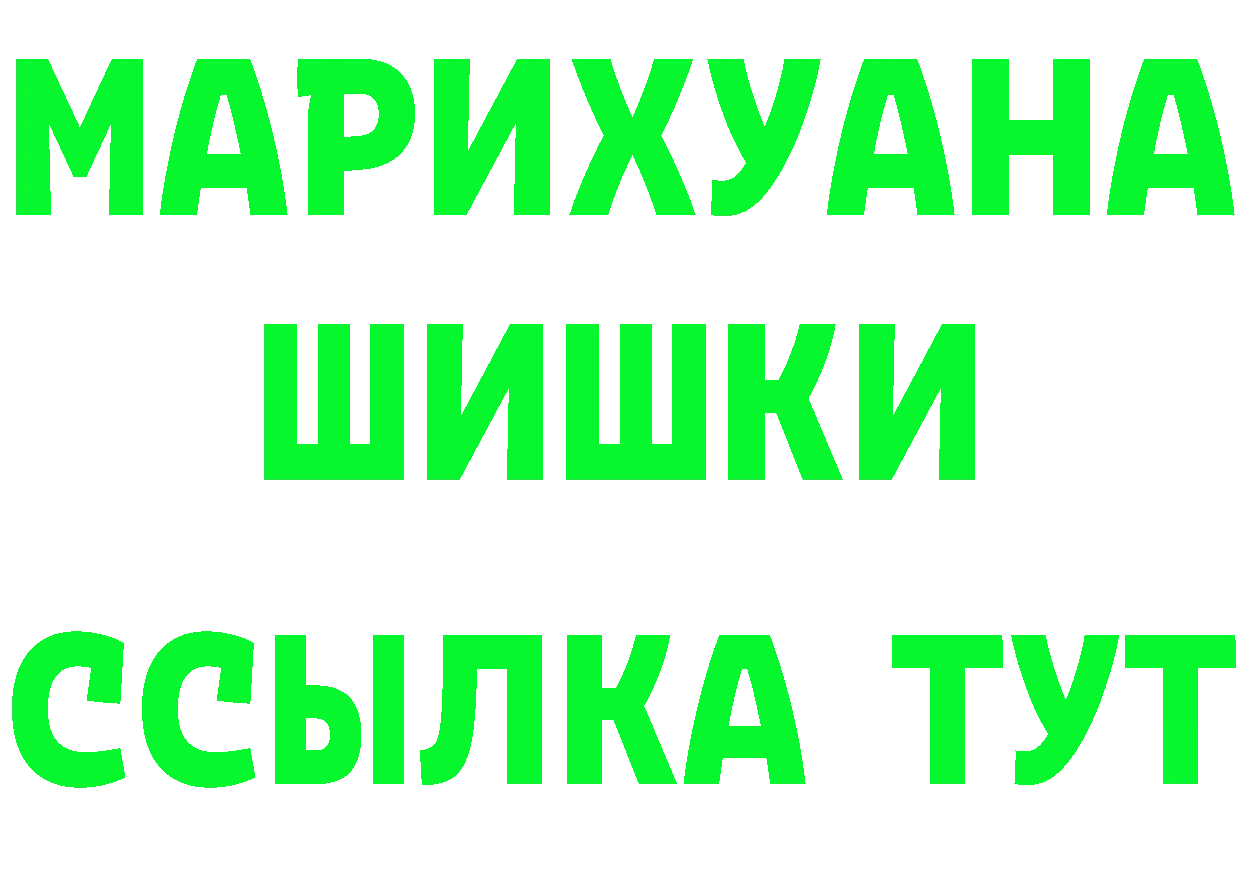 МАРИХУАНА
ШИШКИ
ССЫЛКА ТУТ